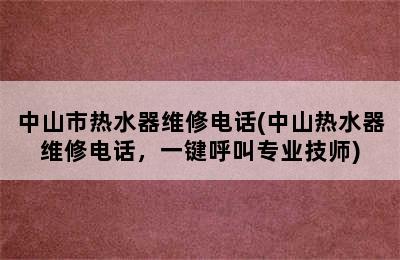 中山市热水器维修电话(中山热水器维修电话，一键呼叫专业技师)